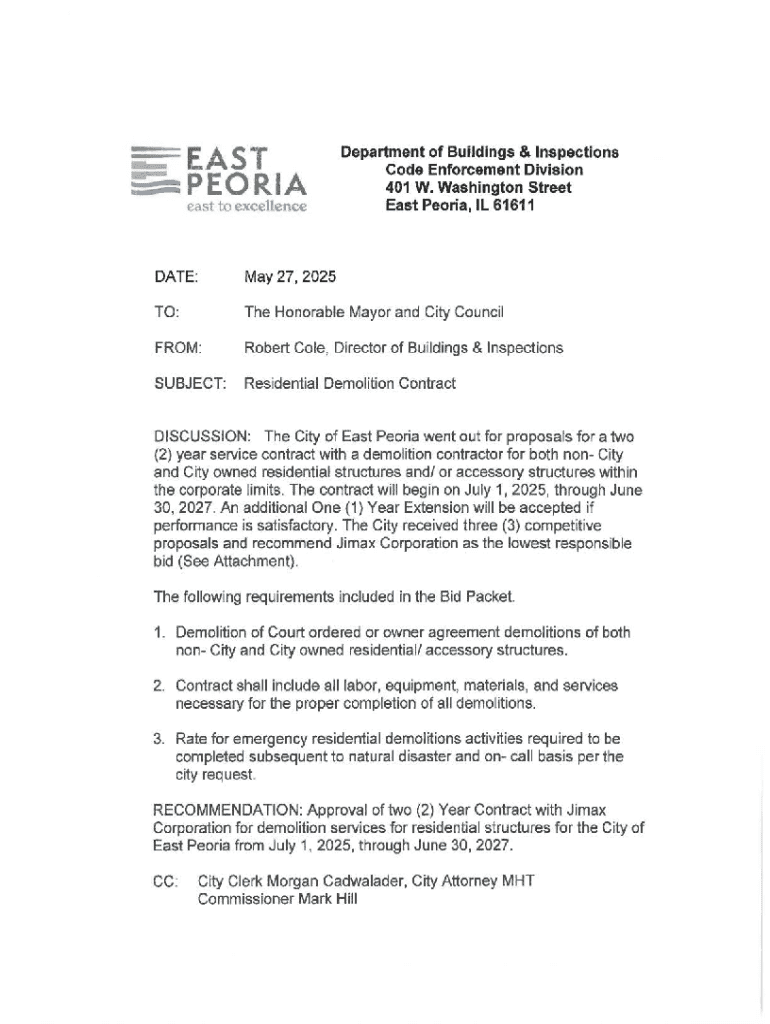 EAST PEORIA
east to excellence

Department of Buildings & Inspections
Code Enforcement Division
401 W. Washington Street
East Peoria, IL 61611

DATE: May 27, 2025

TO: The Honorable Mayor and City Council

FROM: Robert Cole, Director of Buildings & Inspections

SUBJECT: Residential Demolition Contract

DISCUSSION: The City of East Peoria went out for proposals for a two (2) year service contract with a demolition contractor for both non- City and City owned residential structures and/ or accessory structures within the corporate limits. The contract will begin on July 1, 2025, through June 30, 2027. An additional One (1) Year Extension will be accepted if performance is satisfactory. The City received three (3) competitive proposals and recommend Jimax Corporation as the lowest responsible bid (See Attachment).

The following requirements included in the Bid Packet.

1. Demolition of Court ordered or owner agreement demolitions of both non- City and City owned residential/ accessory structures.

2. Contract shall include all labor, equipment, materials, and services necessary for the proper completion of all demolitions.

3. Rate for emergency residential demolitions activities required to be completed subsequent to natural disaster and on- call basis per the city request.

RECOMMENDATION: Approval of two (2) Year Contract with Jimax Corporation for demolition services for residential structures for the City of East Peoria from July 1, 2025, through June 30, 2027.

CC: City Clerk Morgan Cadwalader, City Attorney MHT
Commissioner Mark Hill